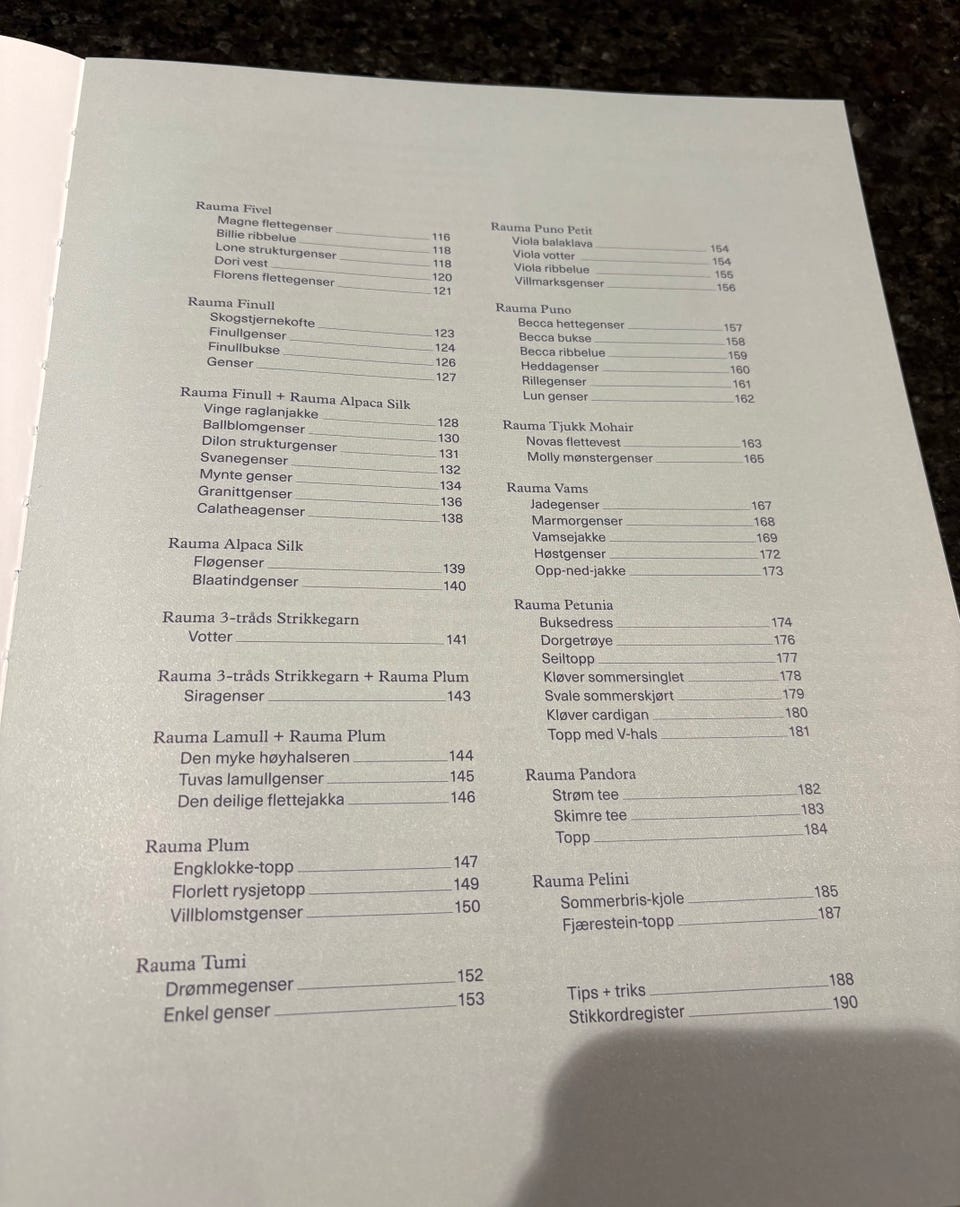 Rauma Fivel
Magne flettegenser 116
Billie ribbelue 118
Lone strukturgenser 118
Dori vest 120
Florens flettegenser 121

Rauma Finull
Skogstjernekofte 123
Finullgenser 124
Finullbukse 126
Genser 127

Rauma Finull + Rauma Alpaca Silk
Vinge raglanjakke 128
Ballblomgenser 130
Dilon strukturgenser 131
Svanegenser 132
Mynte genser 134
Granittgenser 136
Calatheagenser 138

Rauma Alpaca Silk
Fløgenser 139
Blaatindgenser 140

Rauma 3-tråds Strikkegarn
Votter 141

Rauma 3-tråds Strikkegarn + Rauma Plum
Siragenser 143

Rauma Lamull + Rauma Plum
Den myke høyhalseren 144
Tuvas lamullgenser 145
Den deilige flettejakka 146

Rauma Plum
Engklokke-topp 147
Florlett rysjetopp 149
Villblomstgenser 150

Rauma Tumi
Drømmegenser 152
Enkel genser 153

Rauma Puno Petit
Viola balaklava 154
Viola votter 154
Viola ribbelue 155
Villmarksgenser 156

Rauma Puno
Becca hettegenser 157
Becca bukse 158
Becca ribbelue 159
Heddagenser 160
Rillegenser 161
Lun genser 162

Rauma Tjukk Mohair
Novas flettevest 163
Molly mønstergenser 165

Rauma Vams
Jadegenser 167
Marmorgenser 168
Vamsejakke 169
Høstgenser 172
Opp-ned-jakke 173

Rauma Petunia
Buksedress 174
Dorgetrøye 176
Seiltopp 177
Kløver sommersinglet 178
Svale sommerskjørt 179
Kløver cardigan 180
Topp med V-hals 181

Rauma Pandora
Strøm tee 182
Skimre tee 183
Topp 184

Rauma Pelini
Sommerbris-kjole 185
Fjærestein-topp 187

Tips + triks 188
Stikkordregister 190